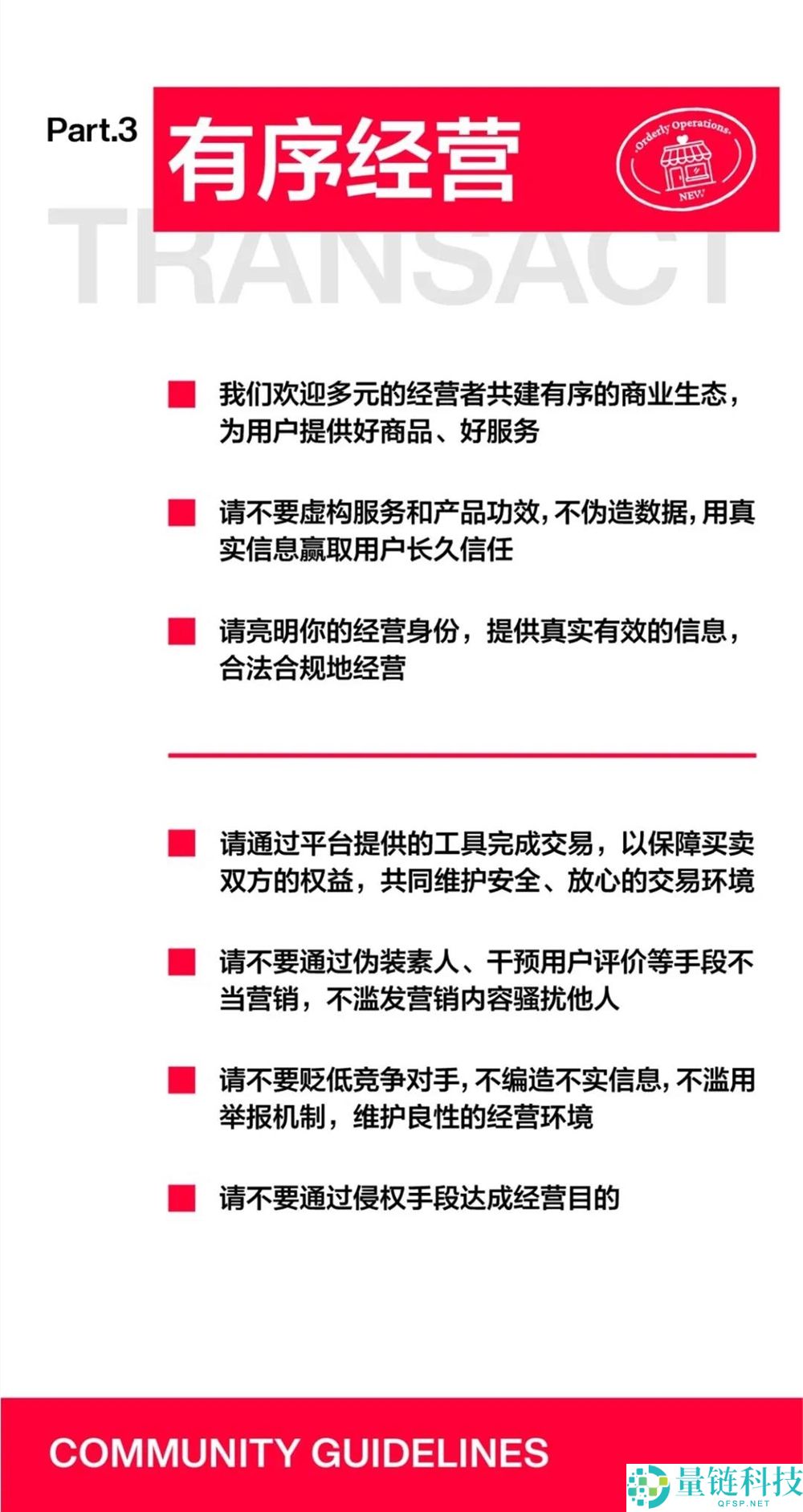 Part.3 有序经营

Orderly Operations

NEW

TRANSACT

我们欢迎多元的经营者共建有序的商业生态，为用户提供好商品、好服务

请不要虚构服务和产品功效，不伪造数据，用真实信息赢取用户长久信任

请亮明你的经营身份，提供真实有效的信息，合法合规地经营

请通过平台提供的工具完成交易，以保障买卖双方的权益，共同维护安全、放心的交易环境

请不要通过伪装素人、干预用户评价等手段不当营销，不滥发营销内容骚扰他人

请不要贬低竞争对手，不编造不实信息，不滥用举报机制，维护良性的经营环境

请不要通过侵权手段达成经营目的

COMMUNITY GUIDELINES

量链科技
QFSP.NET